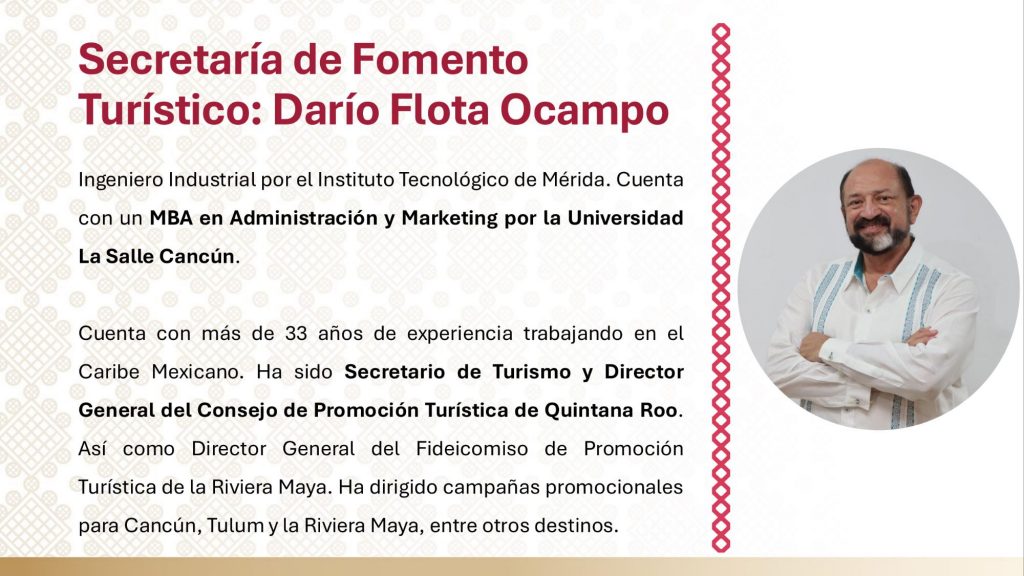 Secretaría de Fomento Turístico: Darío Flota Ocampo

Ingeniero Industrial por el Instituto Tecnológico de Mérida. Cuenta con un MBA en Administración y Marketing por la Universidad La Salle Cancún.

Cuenta con más de 33 años de experiencia trabajando en el Caribe Mexicano. Ha sido Secretario de Turismo y Director General del Consejo de Promoción Turística de Quintana Roo. Así como Director General del Fideicomiso de Promoción Turística de la Riviera Maya. Ha dirigido campañas promocionales para Cancún, Tulum y la Riviera Maya, entre otros destinos.